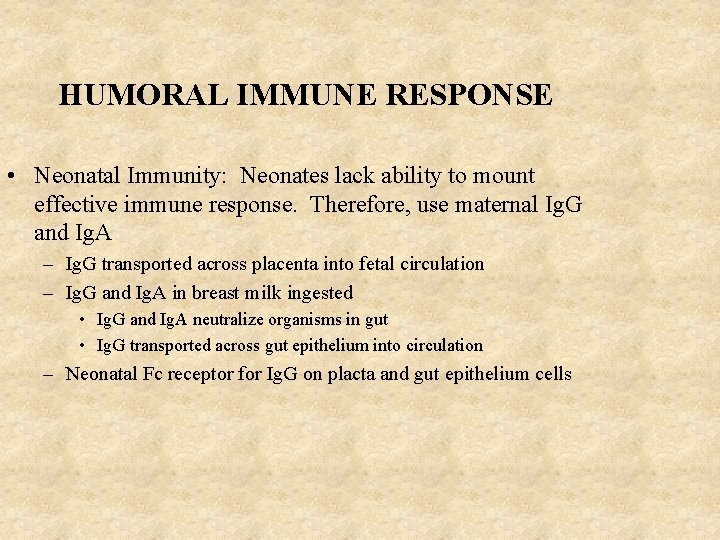 HUMORAL IMMUNE RESPONSE

• Neonatal Immunity: Neonates lack ability to mount effective immune response. Therefore, use maternal IgG and IgA

– IgG transported across placenta into fetal circulation

– IgG and IgA in breast milk ingested

• IgG and IgA neutralize organisms in gut

• IgG transported across gut epithelium into circulation

– Neonatal Fc receptor for IgG on placta and gut epithelium cells